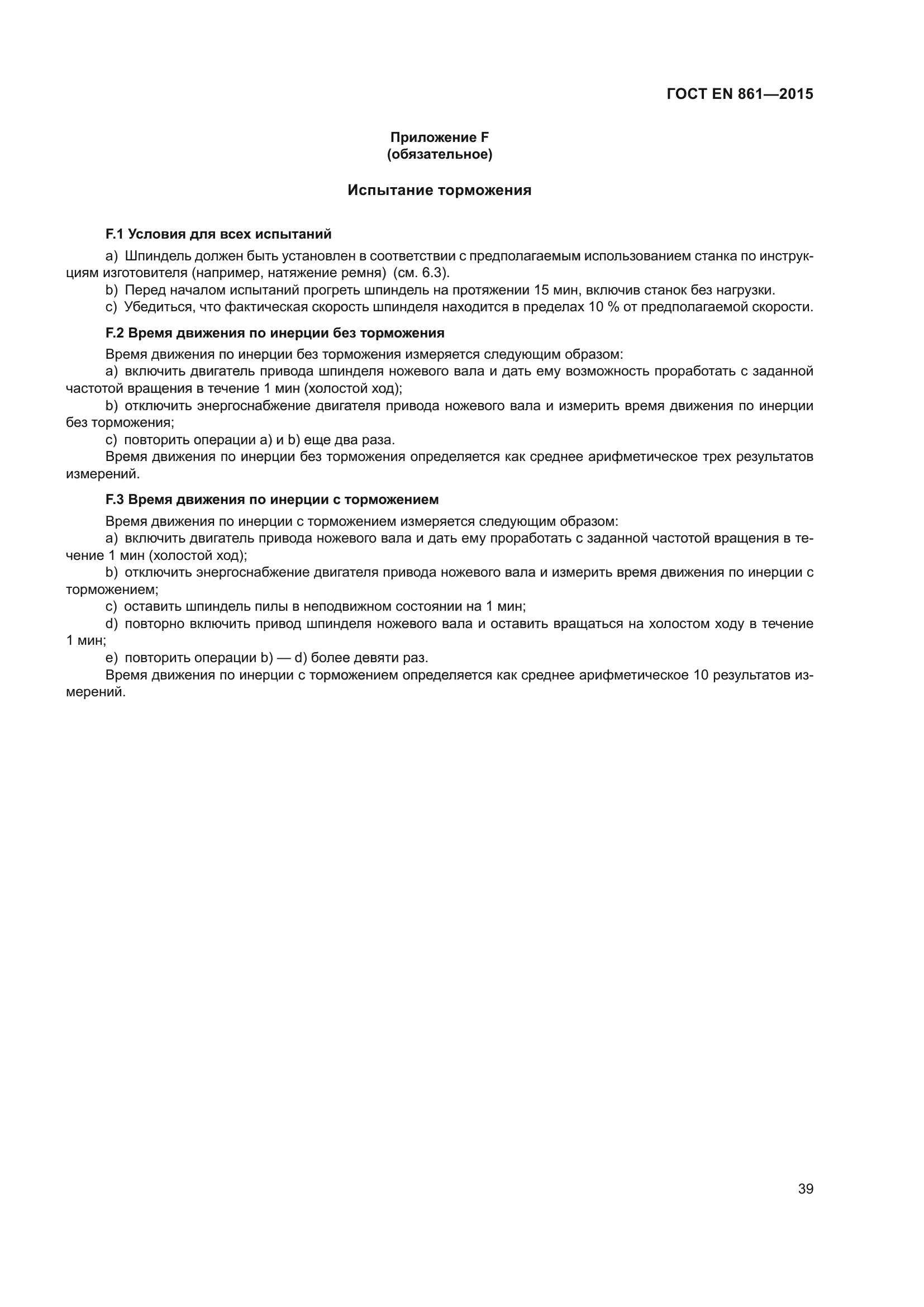 ГОСТ EN 861—2015

Приложение F
(обязательное)

Испытание торможения

F.1 Условия для всех испытаний

a) Шпиндель должен быть установлен в соответствии с предполагаемым использованием станка по инструкциям изготовителя (например, натяжение ремня) (см. 6.3).
b) Перед началом испытаний прогреть шпиндель на протяжении 15 мин, включив станок без нагрузки.
c) Убедиться, что фактическая скорость шпинделя находится в пределах 10 % от предполагаемой скорости.

F.2 Время движения по инерции без торможения

Время движения по инерции без торможения измеряется следующим образом:
a) включить двигатель привода шпинделя ножевого вала и дать ему возможность проработать с заданной частотой вращения в течение 1 мин (холостой ход);
b) отключить энергоснабжение двигателя привода ножевого вала и измерить время движения по инерции без торможения;
c) повторить операции a) и b) еще два раза.
Время движения по инерции без торможения определяется как среднее арифметическое трех результатов измерений.

F.3 Время движения по инерции с торможением

Время движения по инерции с торможением измеряется следующим образом:
a) включить двигатель привода ножевого вала и дать ему проработать с заданной частотой вращения в течение 1 мин (холостой ход);
b) отключить энергоснабжение двигателя привода ножевого вала и измерить время движения по инерции с торможением;
c) оставить шпиндель пилы в неподвижном состоянии на 1 мин;
d) повторно включить привод шпинделя ножевого вала и оставить вращаться на холостом ходу в течение 1 мин;
e) повторить операции b) — d) более девяти раз.
Время движения по инерции с торможением определяется как среднее арифметическое 10 результатов измерений.

39